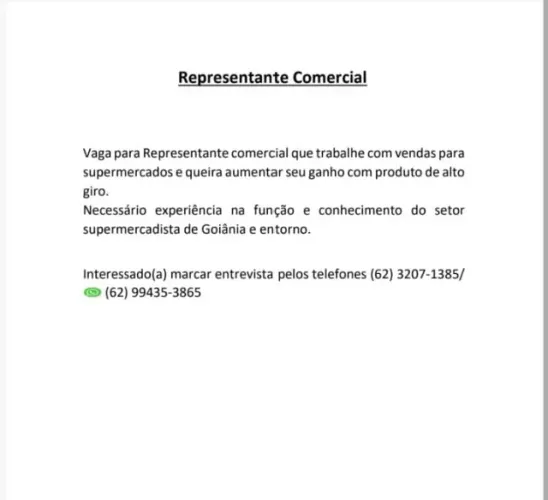 Representante Comercial

Vaga para Representante comercial que trabalhe com vendas para supermercados e queira aumentar seu ganho com produto de alto giro.
Necessário experiência na função e conhecimento do setor supermercadista de Goiânia e entorno.

Interessado(a) marcar entrevista pelos telefones (62) 3207-1385/ (62) 99435-3865